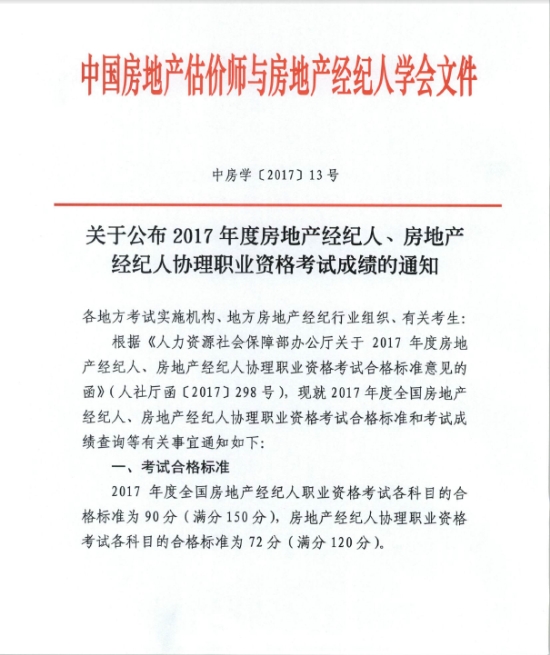 中国房地产估价师与房地产经纪人学会文件

中房学〔2017〕13号

关于公布2017年度房地产经纪人、房地产经纪人协理职业资格考试成绩的通知

各地方考试实施机构、地方房地产经纪行业组织、有关考生:

根据《人力资源社会保障部办公厅关于2017年度房地产经纪人、房地产经纪人协理职业资格考试合格标准意见的函》(人社厅函〔2017〕298号),现就2017年度全国房地产经纪人、房地产经纪人协理职业资格考试合格标准和考试成绩查询等有关事宜通知如下:

一、考试合格标准

2017年度全国房地产经纪人职业资格考试各科目的合格标准为90分(满分150分),房地产经纪人协理职业资格考试各科目的合格标准为72分(满分120分)。